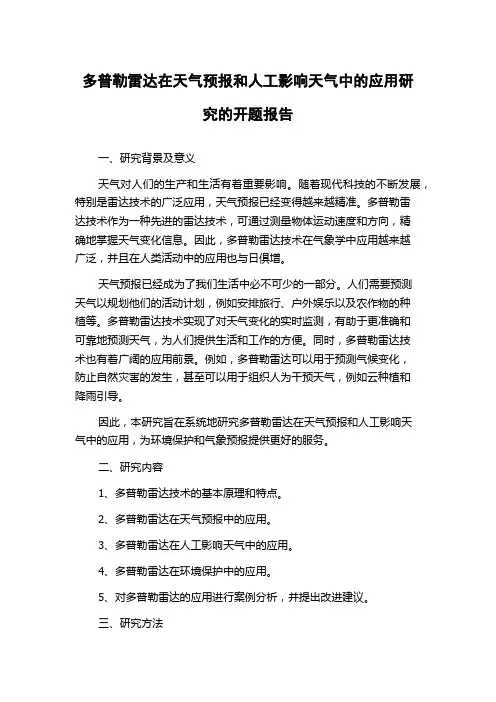 多普勒雷达在天气预报和人工影响天气中的应用研究的开题报告

一、研究背景及意义

天气对人们的生产和生活有着重要影响。随着现代科技的不断发展，特别是雷达技术的广泛应用，天气预报已经变得越来越精准。多普勒雷达技术作为一种先进的雷达技术，可通过测量物体运动速度和方向，精确地掌握天气变化信息。因此，多普勒雷达技术在气象学中应用越来越广泛，并且在人类活动中的应用也与日俱增。

天气预报已经成为了我们生活中必不可少的一部分。人们需要预测天气以规划他们的活动计划，例如安排旅行、户外娱乐以及农作物的种植等。多普勒雷达技术实现了对天气变化的实时监测，有助于更准确和可靠地预测天气，为人们提供生活和工作的方便。同时，多普勒雷达技术也有着广阔的应用前景。例如，多普勒雷达可以用于预测气候变化，防止自然灾害的发生，甚至可以用于组织人为干预天气，例如云种植和降雨引导。

因此，本研究旨在系统地研究多普勒雷达在天气预报和人工影响天气中的应用，为环境保护和气象预报提供更好的服务。

二、研究内容

1、多普勒雷达技术的基本原理和特点。

2、多普勒雷达在天气预报中的应用。

3、多普勒雷达在人工影响天气中的应用。

4、多普勒雷达在环境保护中的应用。

5、对多普勒雷达的应用进行案例分析，并提出改进建议。

三、研究方法